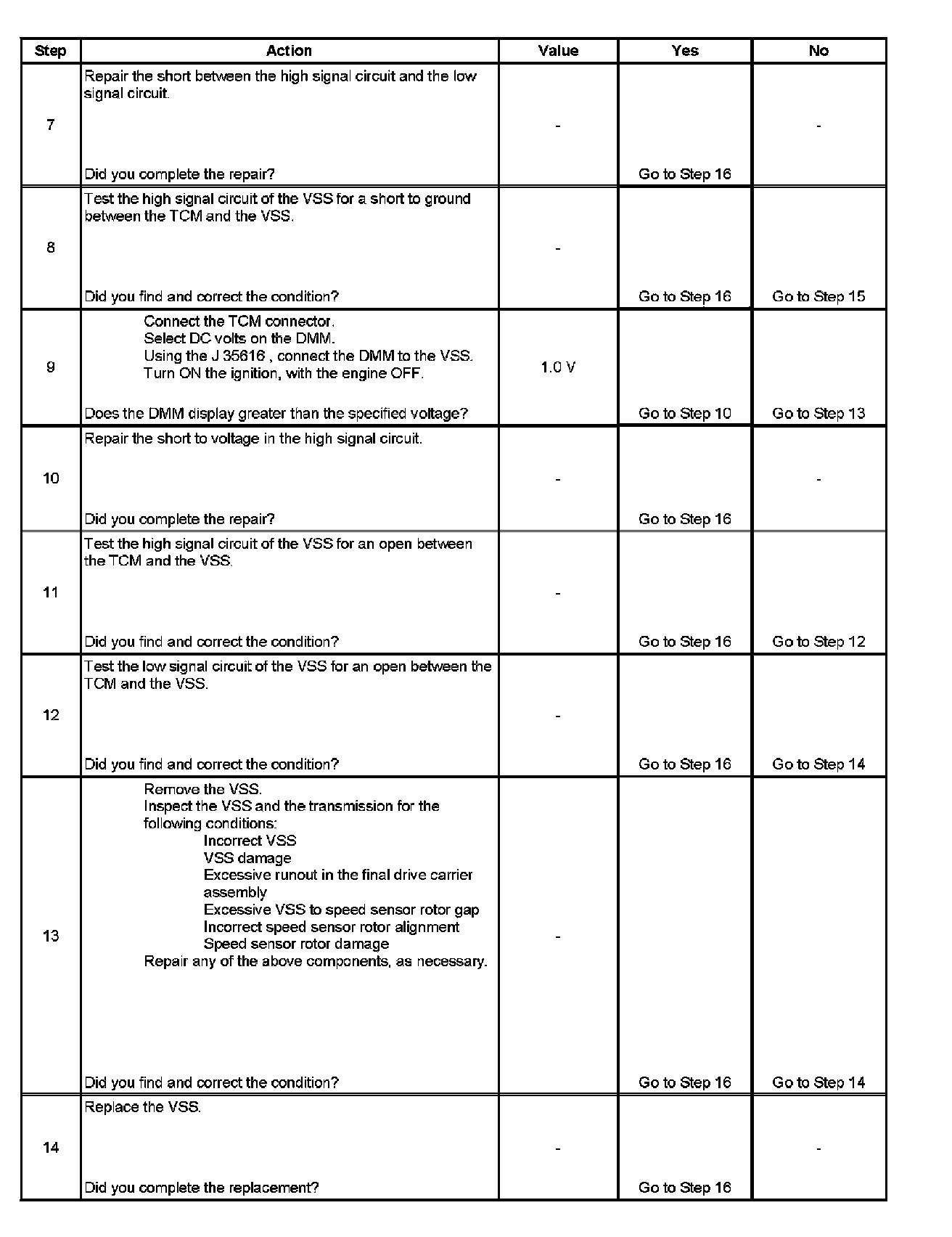 | Step | Action | Value | Yes | No |
|---|---|---|---|---|
| 7 | Repair the short between the high signal circuit and the low signal circuit.<br><br>Did you complete the repair? | - | Go to Step 16 | - |
| 8 | Test the high signal circuit of the VSS for a short to ground between the TCM and the VSS.<br><br>Did you find and correct the condition? | - | Go to Step 16 | Go to Step 15 |
| 9 | Connect the TCM connector.<br>Select DC volts on the DMM.<br>Using the J 35616 , connect the DMM to the VSS.<br>Turn ON the ignition, with the engine OFF.<br><br>Does the DMM display greater than the specified voltage? | 1.0 V | Go to Step 10 | Go to Step 13 |
| 10 | Repair the short to voltage in the high signal circuit.<br><br>Did you complete the repair? | - | Go to Step 16 | - |
| 11 | Test the high signal circuit of the VSS for an open between the TCM and the VSS.<br><br>Did you find and correct the condition? | - | Go to Step 16 | Go to Step 12 |
| 12 | Test the low signal circuit of the VSS for an open between the TCM and the VSS.<br><br>Did you find and correct the condition? | - | Go to Step 16 | Go to Step 14 |
| 13 | Remove the VSS.<br>Inspect the VSS and the transmission for the following conditions:<br>Incorrect VSS<br>VSS damage<br>Excessive runout in the final drive carrier assembly<br>Excessive VSS to speed sensor rotor gap<br>Incorrect speed sensor rotor alignment<br>Speed sensor rotor damage<br>Repair any of the above components, as necessary.<br><br>Did you find and correct the condition? | - | Go to Step 16 | Go to Step 14 |
| 14 | Replace the VSS.<br><br>Did you complete the replacement? | - | Go to Step 16 | - |